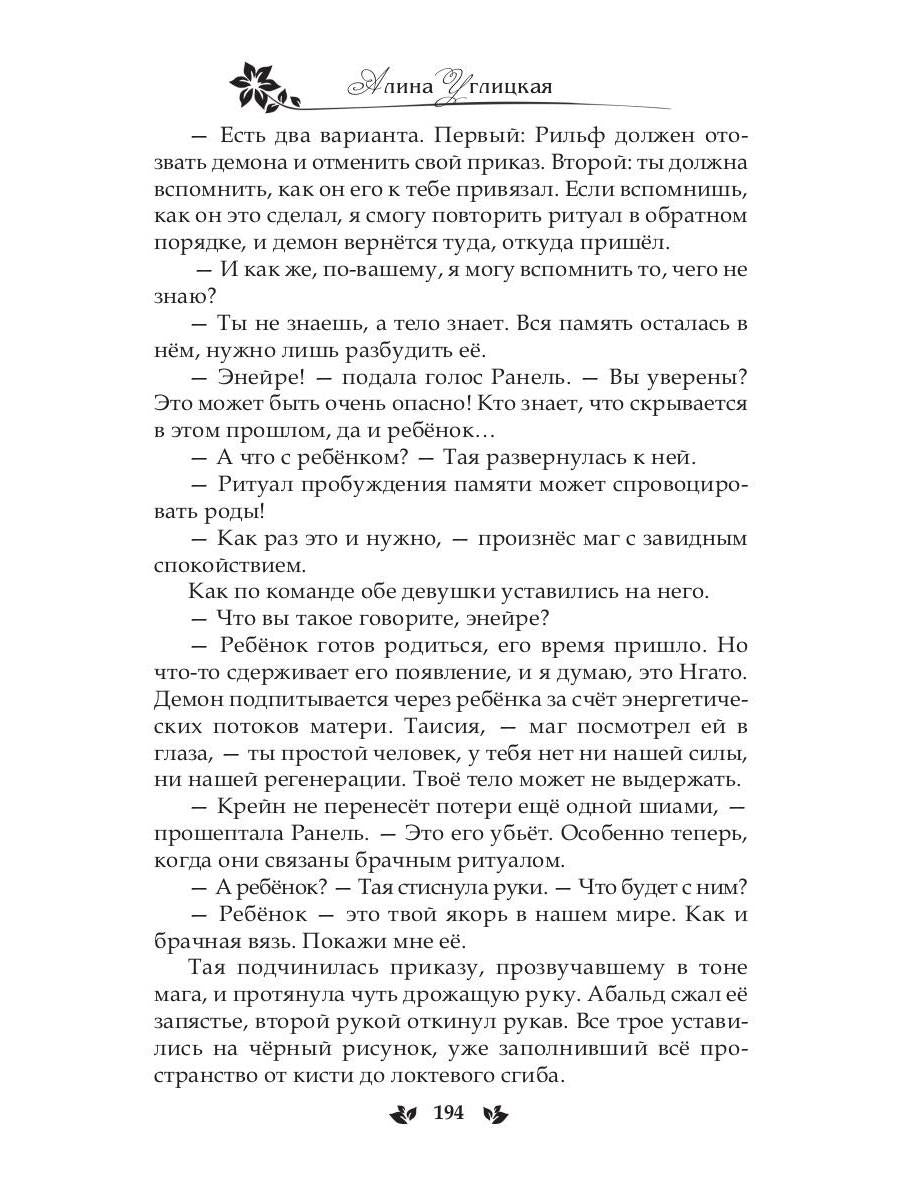 Алина Углицкая

— Есть два варианта. Первый: Рильф должен отозвать демона и отменить свой приказ. Второй: ты должна вспомнить, как он его к тебе привязал. Если вспомнишь, как он это сделал, я смогу повторить ритуал в обратном порядке, и демон вернётся туда, откуда пришёл.

— И как же, по-вашему, я могу вспомнить то, чего не знаю?

— Ты не знаешь, а тело знает. Вся память осталась в нём, нужно лишь разбудить её.

— Энейре! — подала голос Ранель. — Вы уверены? Это может быть очень опасно! Кто знает, что скрывается в этом прошлом, да и ребёнок…

— А что с ребёнком? — Тая развернулась к ней.

— Ритуал пробуждения памяти может спровоцировать роды!

— Как раз это и нужно, — произнёс маг с завидным спокойствием.

Как по команде обе девушки уставились на него.

— Что вы такое говорите, энейре?

— Ребёнок готов родиться, его время пришло. Но что-то сдерживает его появление, и я думаю, это Нгато. Демон подпитывается через ребёнка за счёт энергетических потоков матери. Таисия, — маг посмотрел ей в глаза, — ты простой человек, у тебя нет ни нашей силы, ни нашей регенерации. Твоё тело может не выдержать.

— Крейн не перенесёт потери ещё одной шиами, — прошептала Ранель. — Это его убьёт. Особенно теперь, когда они связаны брачным ритуалом.

— А ребёнок? — Тая стиснула руки. — Что будет с ним?

— Ребёнок — это твой якорь в нашем мире. Как и брачная вязь. Покажи мне её.

Тая подчинилась приказу, прозвучавшему в тоне мага, и протянула чуть дрожащую руку. Абальд сжал её запястье, второй рукой откинул рукав. Все трое уставились на чёрный рисунок, уже заполнивший всё пространство от кисти до локтевого сгиба.

194